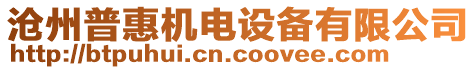 沧州普惠机电设备有限公司
http://btpuhui.cn.coovee.com